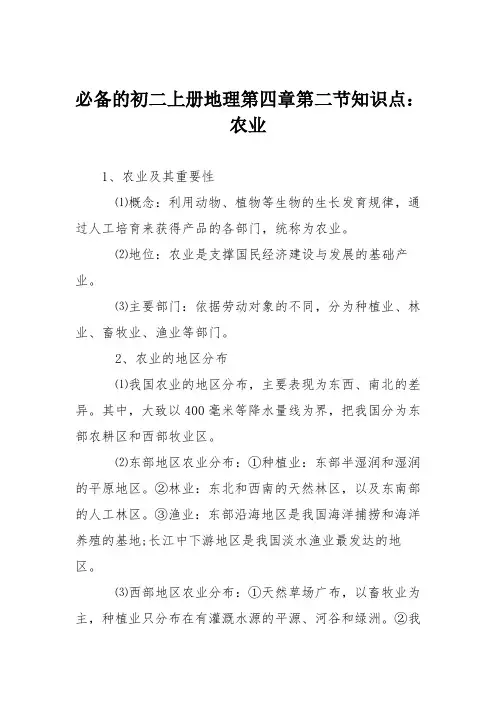 必备的初二上册地理第四章第二节知识点：农业

1、农业及其重要性

⑴概念：利用动物、植物等生物的生长发育规律，通过人工培育来获得产品的各部门，统称为农业。

⑵地位：农业是支撑国民经济建设与发展的基础产业。

⑶主要部门：依据劳动对象的不同，分为种植业、林业、畜牧业、渔业等部门。

2、农业的地区分布

⑴我国农业的地区分布，主要表现为东西、南北的差异。其中，大致以400毫米等降水量线为界，把我国分为东部农耕区和西部牧业区。

⑵东部地区农业分布：①种植业：东部半湿润和湿润的平原地区。②林业：东北和西南的天然林区，以及东南部的人工林区。③渔业：东部沿海地区是我国海洋捕捞和海洋养殖的基地;长江中下游地区是我国淡水渔业最发达的地区。

⑶西部地区农业分布：①天然草场广布，以畜牧业为主，种植业只分布在有灌溉水源的平源、河谷和绿洲。②我